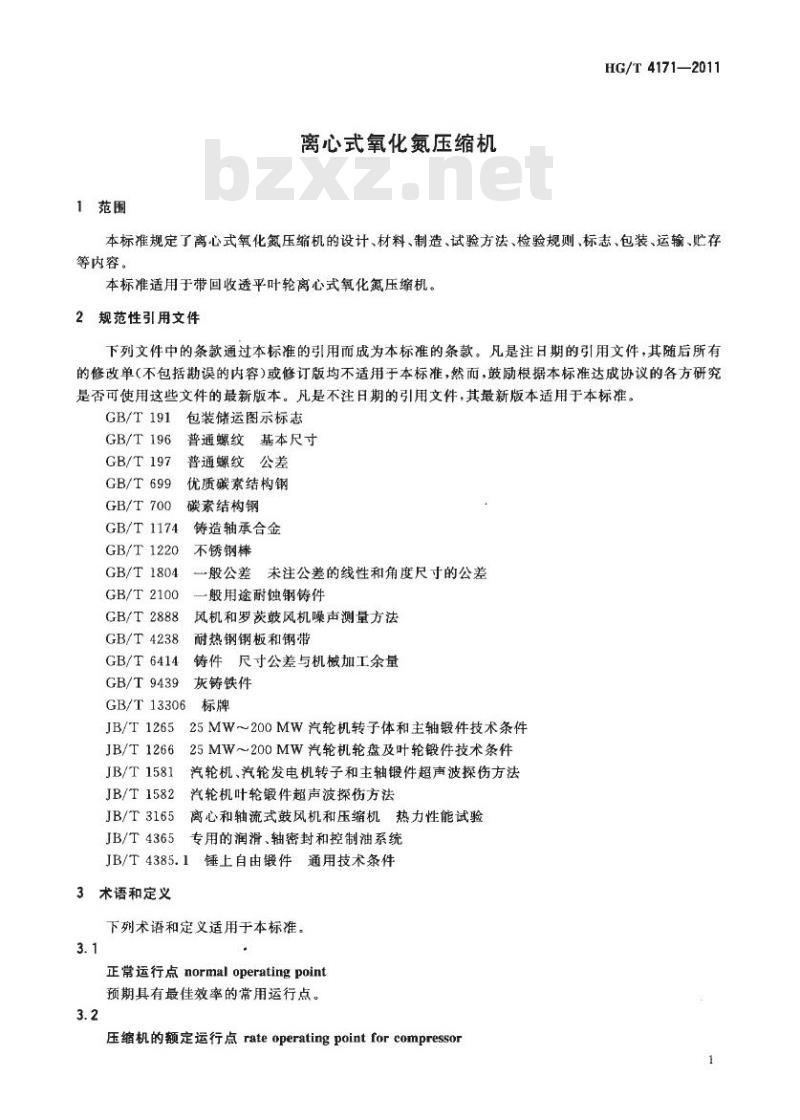 HG/T 4171—2011

离心式氧化氮压缩机

bzxz.net

1 范围

本标准规定了离心式氧化氮压缩机的设计、材料、制造、试验方法、检验规则、标志、包装、运输、贮存等内容。

本标准适用于带回收透平叶轮离心式氧化氮压缩机。

2 规范性引用文件

下列文件中的条款通过本标准的引用而成为本标准的条款。凡是注日期的引用文件，其随后所有的修改单(不包括勘误的内容)或修订版均不适用于本标准，然而，鼓励根据本标准达成协议的各方研究是否可使用这些文件的最新版本。凡是不注日期的引用文件，其最新版本适用于本标准。

GB/T 191 包装储运图示标志
GB/T 196 普通螺纹 基本尺寸
GB/T 197 普通螺纹 公差
GB/T 699 优质碳素结构钢
GB/T 700 碳素结构钢
GB/T 1174 铸造轴承合金
GB/T 1220 不锈钢棒
GB/T 1804 一般公差 未注公差的线性和角度尺寸的公差
GB/T 2100 一般用途耐蚀钢铸件
GB/T 2888 风机和罗茨鼓风机噪声测量方法
GB/T 4238 耐热钢钢板和钢带
GB/T 6414 铸件 尺寸公差与机械加工余量
GB/T 9439 灰铸铁件
GB/T 13306 标牌
JB/T 1265 25 MW～200 MW 汽轮机转子体和主轴锻件技术条件
JB/T 1266 25 MW～200 MW 汽轮机轮盘及叶轮锻件技术条件
JB/T 1581 汽轮机、汽轮发电机转子和主轴锻件超声波探伤方法
JB/T 1582 汽轮机叶轮锻件超声波探伤方法
JB/T 3165 离心和轴流式鼓风机和压缩机 热力性能试验
JB/T 4365 专用的润滑、轴密封和控制油系统
JB/T 4385.1 锤上自由锻件 通用技术条件

3 术语和定义

下列术语和定义适用于本标准。

3.1

正常运行点 normal operating point

预期具有最佳效率的常用运行点。

3.2

压缩机的额定运行点 rate operating point for compressor

1